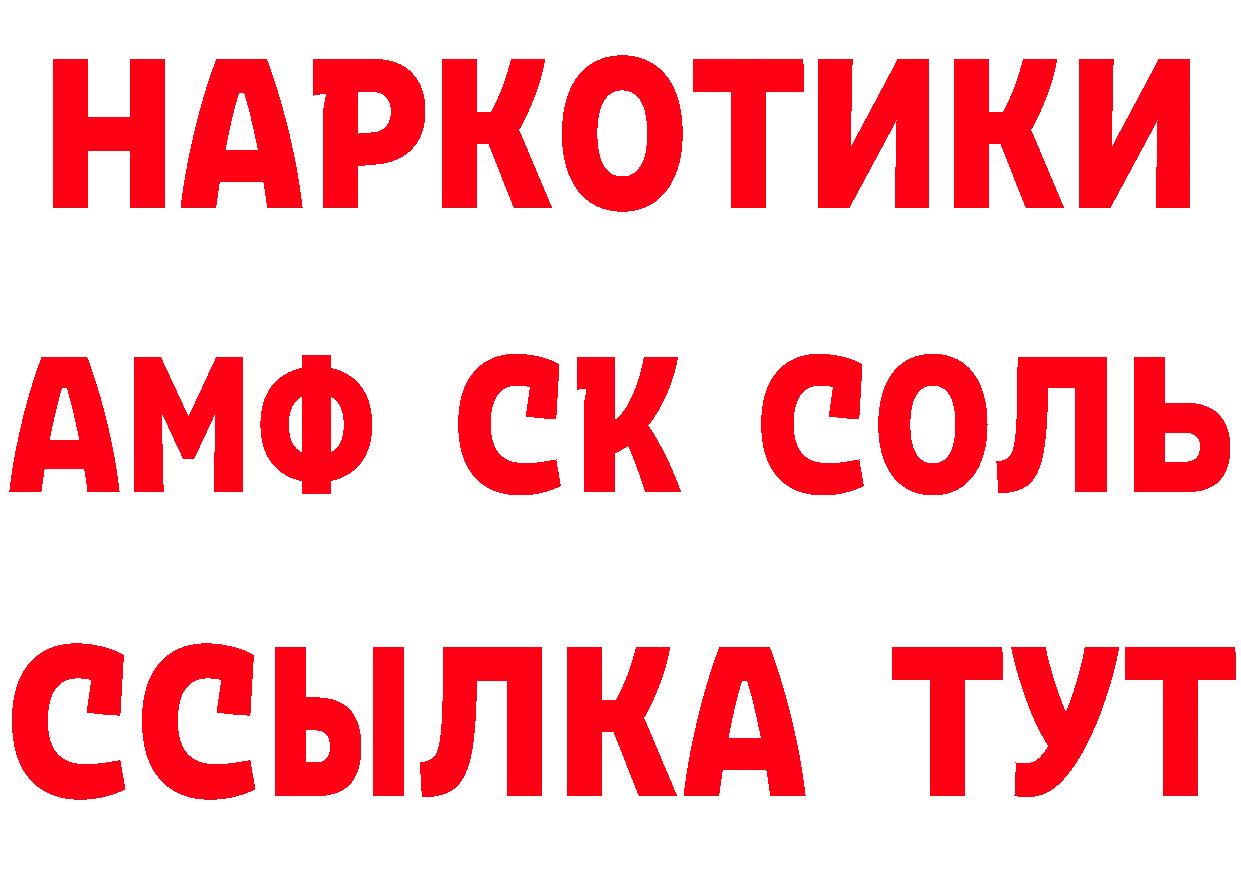 НАРКОТИКИ

АМФ СК СОЛЬ

ССЫЛКА ТУТ